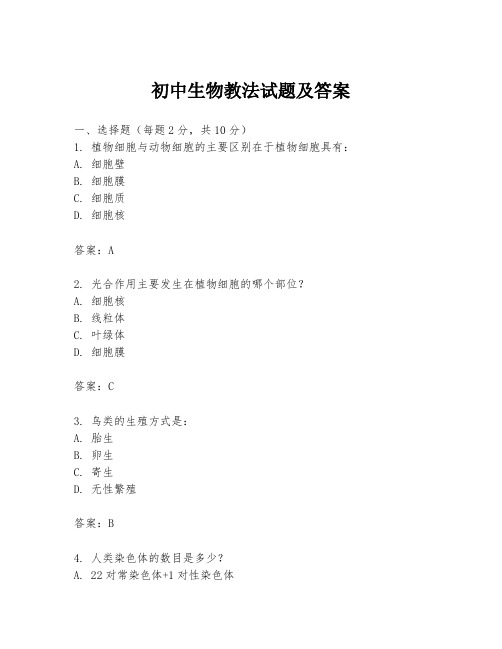 初中生物教法试题及答案

一、选择题（每题 2 分，共 10 分）
1. 植物细胞与动物细胞的主要区别在于植物细胞具有：
A. 细胞壁
B. 细胞膜
C. 细胞质
D. 细胞核

答案：A

2. 光合作用主要发生在植物细胞的哪个部位？
A. 细胞核
B. 线粒体
C. 叶绿体
D. 细胞膜

答案：C

3. 鸟类的生殖方式是：
A. 胎生
B. 卵生
C. 寄生
D. 无性繁殖

答案：B

4. 人类染色体的数目是多少？
A. 22 对常染色体+1 对性染色体